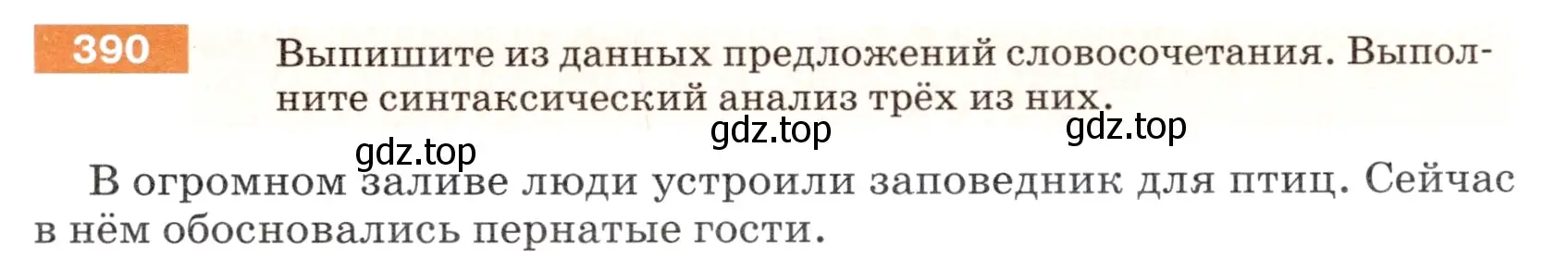 390 Выпишите из данных предложений словосочетания. Выполните синтаксический анализ трёх из них.

gdz.top gdz.top gdz.top

В огромном заливе люди устроили заповедник для птиц. Сейчас в нём обосновались пернатые гости.